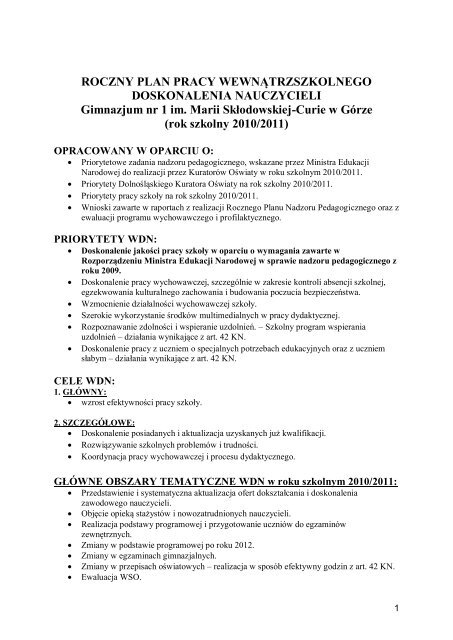 ROCZNY PLAN PRACY WEWNĄTRZSZKOLNEGO DOSKONALENIA NAUCZYCIELI
Gimnazjum nr 1 im. Marii Skłodowskiej-Curie w Górze
(rok szkolny 2010/2011)

OPRACOWANY W OPARCIU O:
• Priorytetowe zadania nadzoru pedagogicznego, wskazane przez Ministra Edukacji Narodowej do realizacji przez Kuratorów Oświaty w roku szkolnym 2010/2011.
• Priorytety Dolnośląskiego Kuratora Oświaty na rok szkolny 2010/2011.
• Priorytety pracy szkoły na rok szkolny 2010/2011.
• Wnioski zawarte w raportach z realizacji Rocznego Planu Nadzoru Pedagogicznego oraz z ewaluacji programu wychowawczego i profilaktycznego.

PRIORYTETY WDN:
• Doskonalenie jakości pracy szkoły w oparciu o wymagania zawarte w Rozporządzeniu Ministra Edukacji Narodowej w sprawie nadzoru pedagogicznego z roku 2009.
• Doskonalenie pracy wychowawczej, szczególnie w zakresie kontroli absencji szkolnej, egzekwowania kulturalnego zachowania i budowania poczucia bezpieczeństwa.
• Wzmocnienie działalności wychowawczej szkoły.
• Szerokie wykorzystanie środków multimedialnych w pracy dydaktycznej.
• Rozpoznawanie zdolności i wspieranie uzdolnień. – Szkolny program wspierania uzdolnień – działania wynikające z art. 42 KN.
• Doskonalenie pracy z uczniem o specjalnych potrzebach edukacyjnych oraz z uczniem słabym – działania wynikające z art. 42 KN.

CELE WDN:
1. GŁÓWNY:
• wzrost efektywności pracy szkoły.

2. SZCZEGÓŁOWE:
• Doskonalenie posiadanych i aktualizacja uzyskanych już kwalifikacji.
• Rozwiązywanie szkolnych problemów i trudności.
• Koordynacja pracy wychowawczej i procesu dydaktycznego.

GŁÓWNE OBSZARY TEMATYCZNE WDN w roku szkolnym 2010/2011:
• Przedstawienie i systematyczna aktualizacja ofert dokształcania i doskonalenia zawodowego nauczycieli.
• Objęcie opieką stażystów i nowozatrudnionych nauczycieli.
• Realizacja podstawy programowej i przygotowanie uczniów do egzaminów zewnętrznych.
• Zmiany w podstawie programowej po roku 2012.
• Zmiany w egzaminach gimnazjalnych.
• Zmiany w przepisach oświatowych – realizacja w sposób efektywny godzin z art. 42 KN.
• Ewaluacja WSO.

1